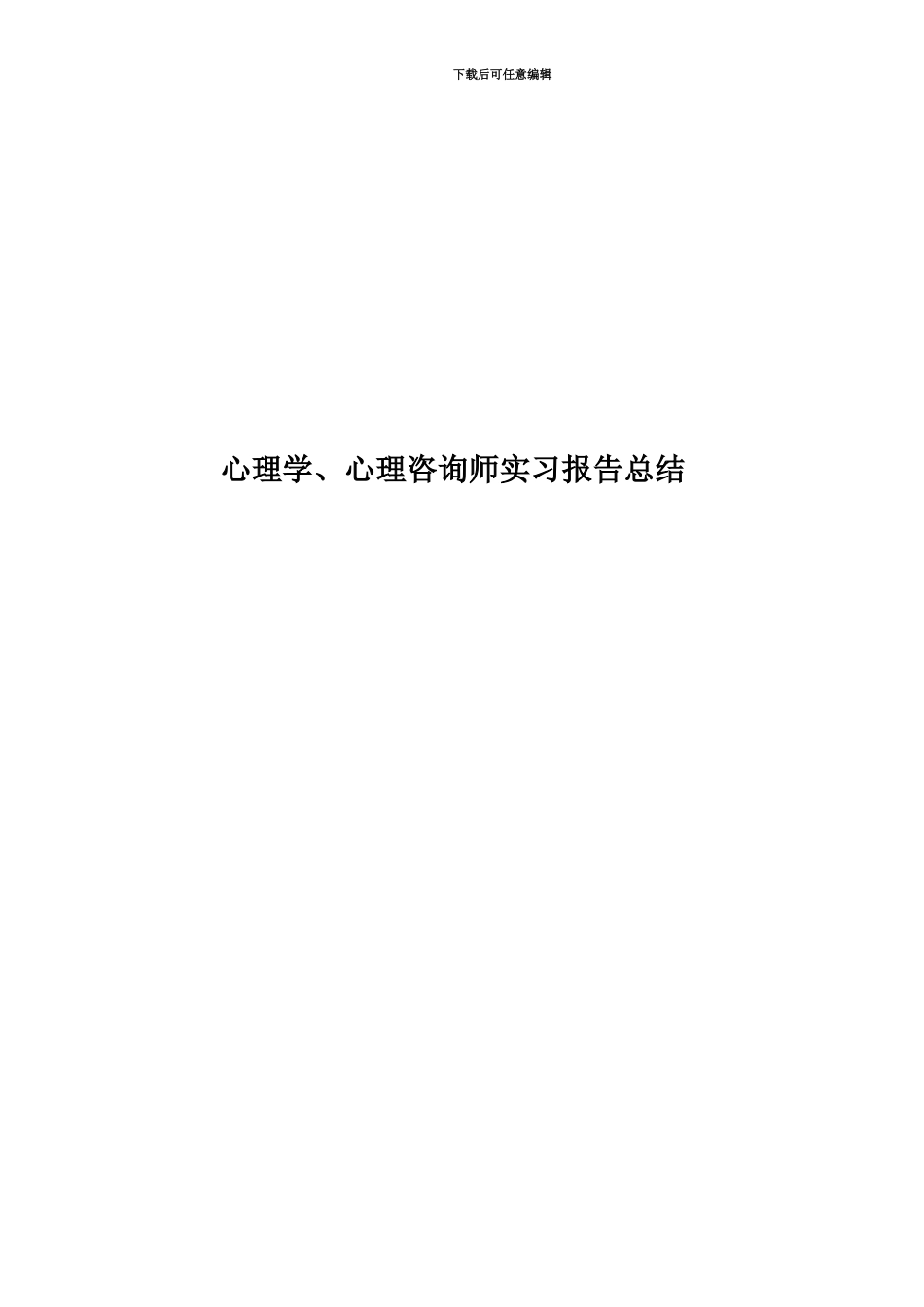 下载后可任意编辑

心理学、心理咨询师实习报告总结